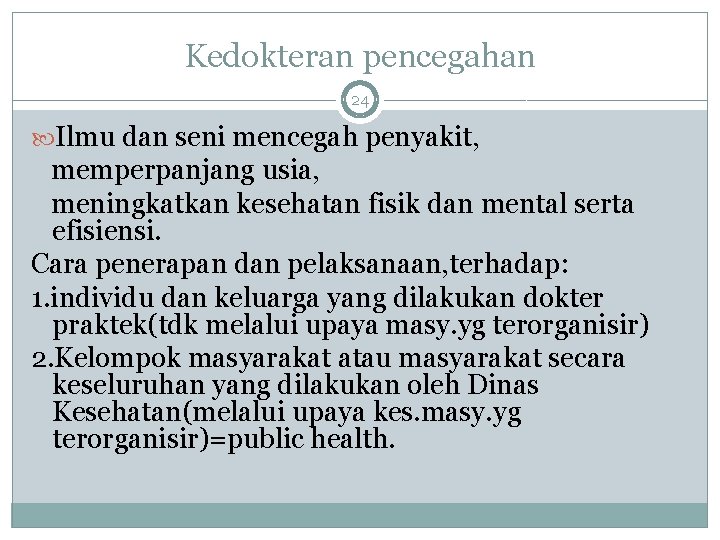 Kedokteran pencegahan

24

Ilmu dan seni mencegah penyakit, memperpanjang usia, meningkatkan kesehatan fisik dan mental serta efisiensi.

Cara penerapan dan pelaksanaan,terhadap:

1.individu dan keluarga yang dilakukan dokter praktek(tdk melalui upaya masy.yg terorganisir)

2.Kelompok masyarakat atau masyarakat secara keseluruhan yang dilakukan oleh Dinas Kesehatan(melalui upaya kes.masy.yg terorganisir)=public health.